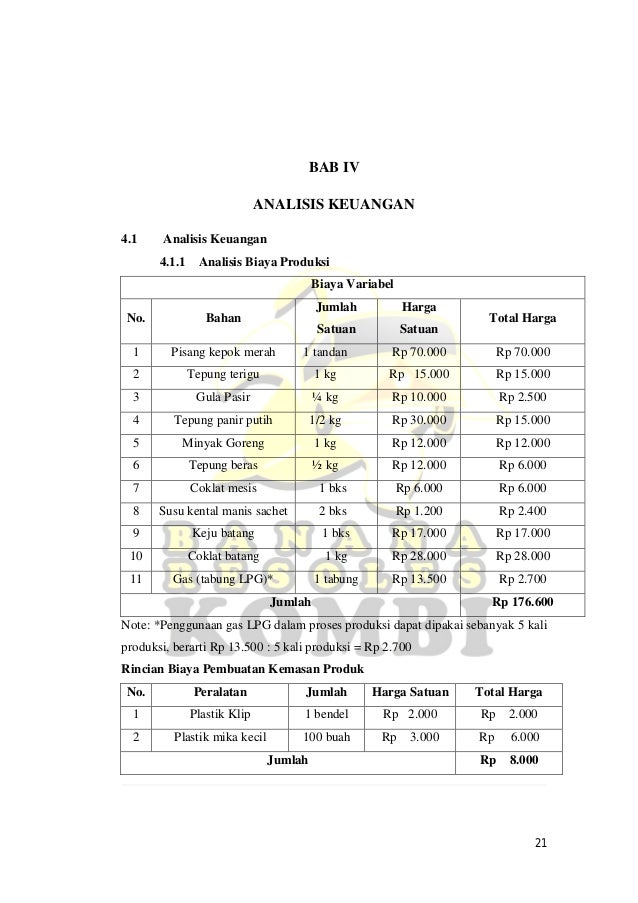 BAB IV

ANALISIS KEUANGAN

4.1 Analisis Keuangan

4.1.1 Analisis Biaya Produksi

| Biaya Variabel | | | | |
|---|---|---|---|---|
| No. | Bahan | Jumlah Satuan | Harga Satuan | Total Harga |
| 1 | Pisang kepok merah | 1 tandan | Rp 70.000 | Rp 70.000 |
| 2 | Tepung terigu | 1 kg | Rp 15.000 | Rp 15.000 |
| 3 | Gula Pasir | ¼ kg | Rp 10.000 | Rp 2.500 |
| 4 | Tepung panir putih | 1/2 kg | Rp 30.000 | Rp 15.000 |
| 5 | Minyak Goreng | 1 kg | Rp 12.000 | Rp 12.000 |
| 6 | Tepung beras | ½ kg | Rp 12.000 | Rp 6.000 |
| 7 | Coklat mesis | 1 bks | Rp 6.000 | Rp 6.000 |
| 8 | Susu kental manis sachet | 2 bks | Rp 1.200 | Rp 2.400 |
| 9 | Keju batang | 1 bks | Rp 17.000 | Rp 17.000 |
| 10 | Coklat batang | 1 kg | Rp 28.000 | Rp 28.000 |
| 11 | Gas (tabung LPG)* | 1 tabung | Rp 13.500 | Rp 2.700 |
| Jumlah | | | | Rp 176.600 |

Note: *Penggunaan gas LPG dalam proses produksi dapat dipakai sebanyak 5 kali produksi, berarti Rp 13.500 : 5 kali produksi = Rp 2.700

Rincian Biaya Pembuatan Kemasan Produk

| No. | Peralatan | Jumlah | Harga Satuan | Total Harga |
|---|---|---|---|---|
| 1 | Plastik Klip | 1 bendel | Rp 2.000 | Rp 2.000 |
| 2 | Plastik mika kecil | 100 buah | Rp 3.000 | Rp 6.000 |
| Jumlah | | | | Rp 8.000 |

BANANA BISCUITS KOMBI

21